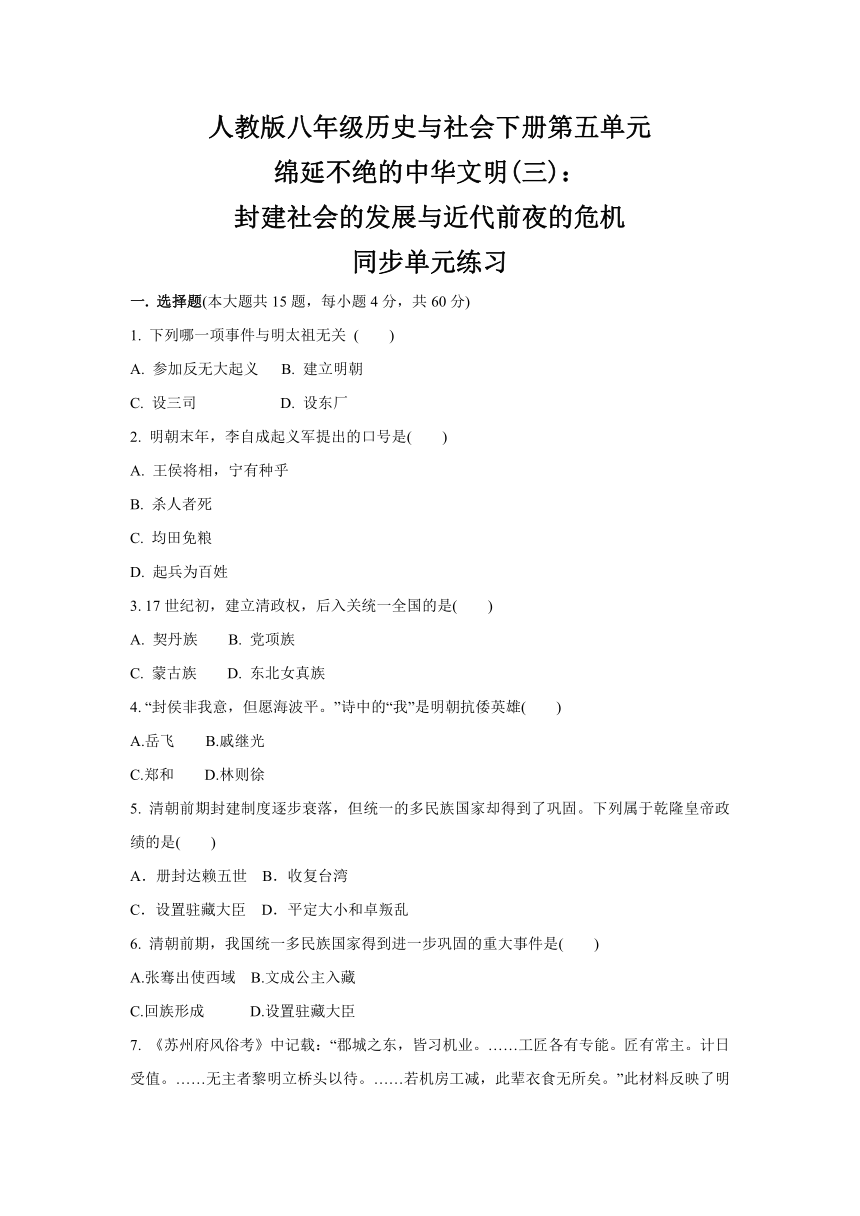 人教版八年级历史与社会下册第五单元
绵延不绝的中华文明(三)：
封建社会的发展与近代前夜的危机
同步单元练习

一. 选择题(本大题共 15 题，每小题 4 分，共 60 分)

1. 下列哪一项事件与明太祖无关 (　　)

A. 参加反无大起义　B. 建立明朝

C. 设三司　　　　D. 设东厂

2. 明朝末年，李自成起义军提出的口号是(　　)

A. 王侯将相，宁有种乎

B. 杀人者死

C. 均田免粮

D. 起兵为百姓

3. 17 世纪初，建立清政权，后入关统一全国的是(　　)

A. 契丹族　　B. 党项族

C. 蒙古族　　D. 东北女真族

4. “封侯非我意，但愿海波平。”诗中的“我”是明朝抗倭英雄(　　)

A.岳飞　　B.戚继光

C.郑和　　D.林则徐

5. 清朝前期封建制度逐步衰落，但统一的多民族国家却得到了巩固。下列属于乾隆皇帝政绩的是(　　)

A．册封达赖五世　B．收复台湾

C．设置驻藏大臣　D．平定大小和卓叛乱

6. 清朝前期，我国统一多民族国家得到进一步巩固的重大事件是(　　)

A.张骞出使西域　B.文成公主入藏

C.回族形成　　　D.设置驻藏大臣

7. 《苏州府风俗考》中记载：“郡城之东，皆习机业。……工匠各有专能。匠有常主。计日受值。……无主者黎明立桥头以待。……若机房工减，此辈衣食无所矣。”此材料反映了明